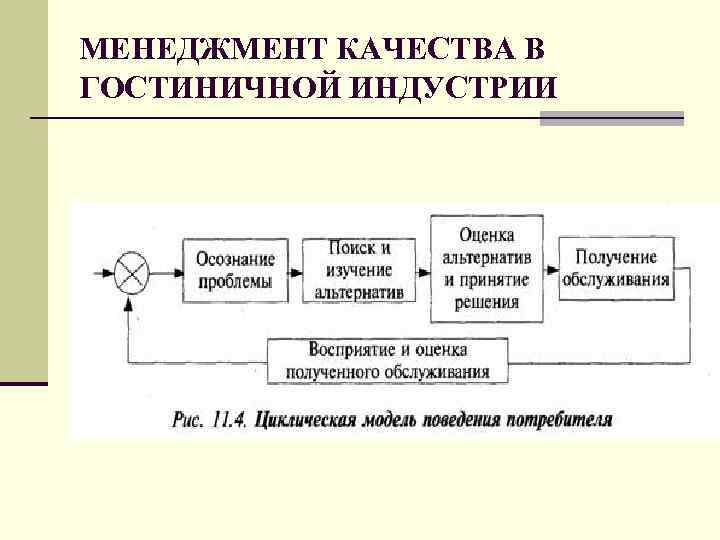 МЕНЕДЖМЕНТ КАЧЕСТВА В ГОСТИНИЧНОЙ ИНДУСТРИИ

Осознание проблемы

Поиск и изучение альтернатив

Оценка альтернатив и принятие решения

Получение обслуживания

Восприятие и оценка полученного обслуживания

Рис. 11.4. Циклическая модель поведения потребителя